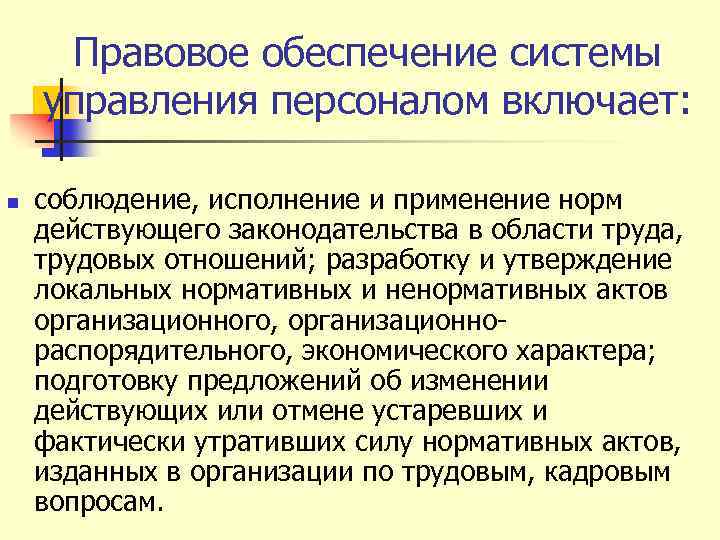 Правовое обеспечение системы управления персоналом включает:

соблюдение, исполнение и применение норм действующего законодательства в области труда, трудовых отношений; разработку и утверждение локальных нормативных и ненормативных актов организационного, организационно-распорядительного, экономического характера; подготовку предложений об изменении действующих или отмене устаревших и фактически утративших силу нормативных актов, изданных в организации по трудовым, кадровым вопросам.